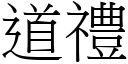 道禮